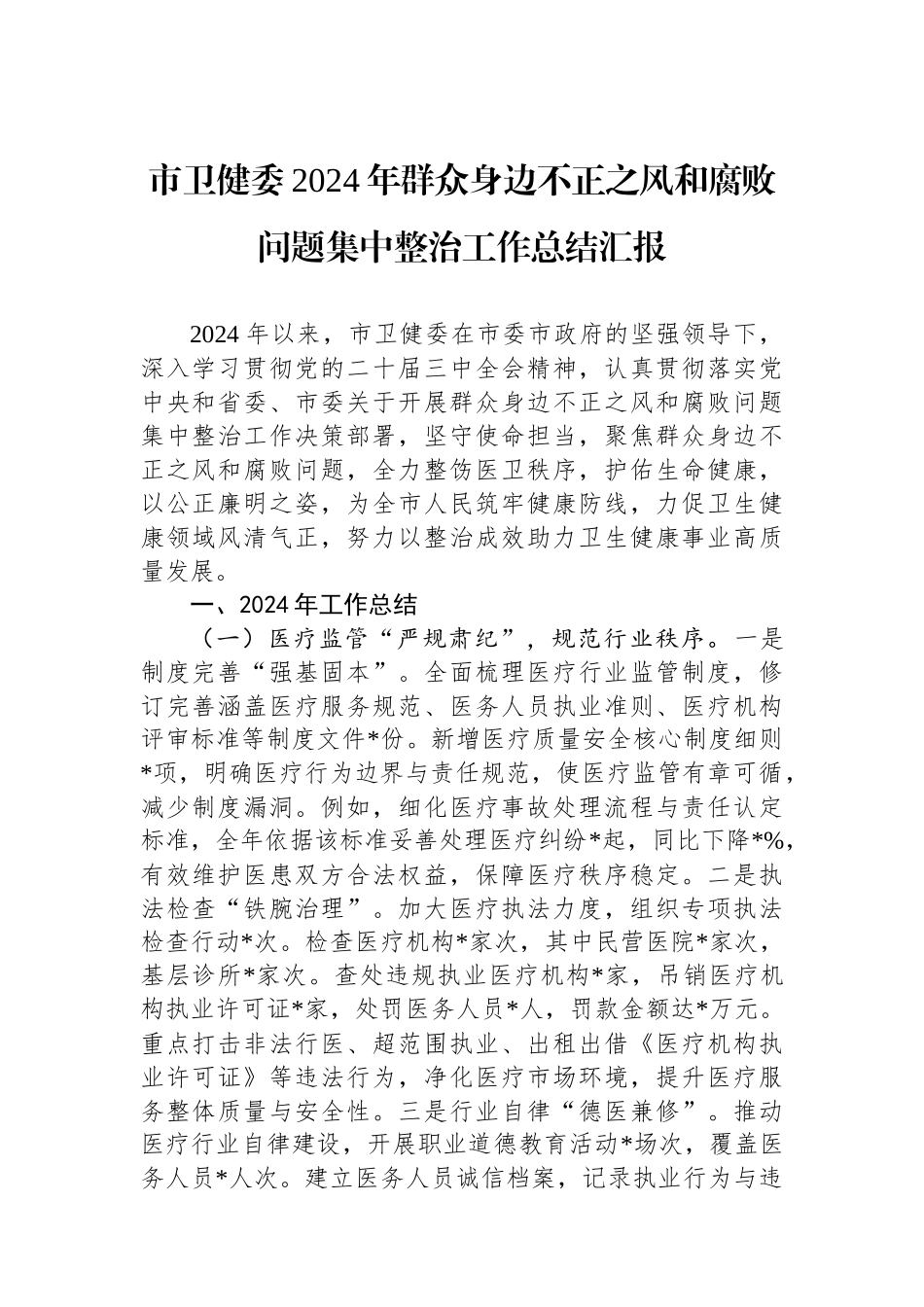 市卫健委2024年群众身边不正之风和腐败问题集中整治工作总结汇报

2024年以来，市卫健委在市委市政府的坚强领导下，深入学习贯彻党的二十届三中全会精神，认真贯彻落实党中央和省委、市委关于开展群众身边不正之风和腐败问题集中整治工作决策部署，坚守使命担当，聚焦群众身边不正之风和腐败问题，全力整饬医卫秩序，护佑生命健康，以公正廉明之姿，为全市人民筑牢健康防线，力促卫生健康领域风清气正，努力以整治成效助力卫生健康事业高质量发展。

一、2024年工作总结

（一）医疗监管“严规肃纪”，规范行业秩序。一是制度完善“强基固本”。全面梳理医疗行业监管制度，修订完善涵盖医疗服务规范、医务人员执业准则、医疗机构评审标准等制度文件*份。新增医疗质量安全核心制度细则*项，明确医疗行为边界与责任规范，使医疗监管有章可循，减少制度漏洞。例如，细化医疗事故处理流程与责任认定标准，全年依据该标准妥善处理医疗纠纷*起，同比下降*%，有效维护医患双方合法权益，保障医疗秩序稳定。二是执法检查“铁腕治理”。加大医疗执法力度，组织专项执法检查行动*次。检查医疗机构*家次，其中民营医院*家次，基层诊所*家次。查处违规执业医疗机构*家，吊销医疗机构执业许可证*家，处罚医务人员*人，罚款金额达*万元。重点打击非法行医、超范围执业、出租出借《医疗机构执业许可证》等违法行为，净化医疗市场环境，提升医疗服务整体质量与安全性。三是行业自律“德医兼修”。推动医疗行业自律建设，开展职业道德教育活动*场次，覆盖医务人员*人次。建立医务人员诚信档案，记录执业行为与违